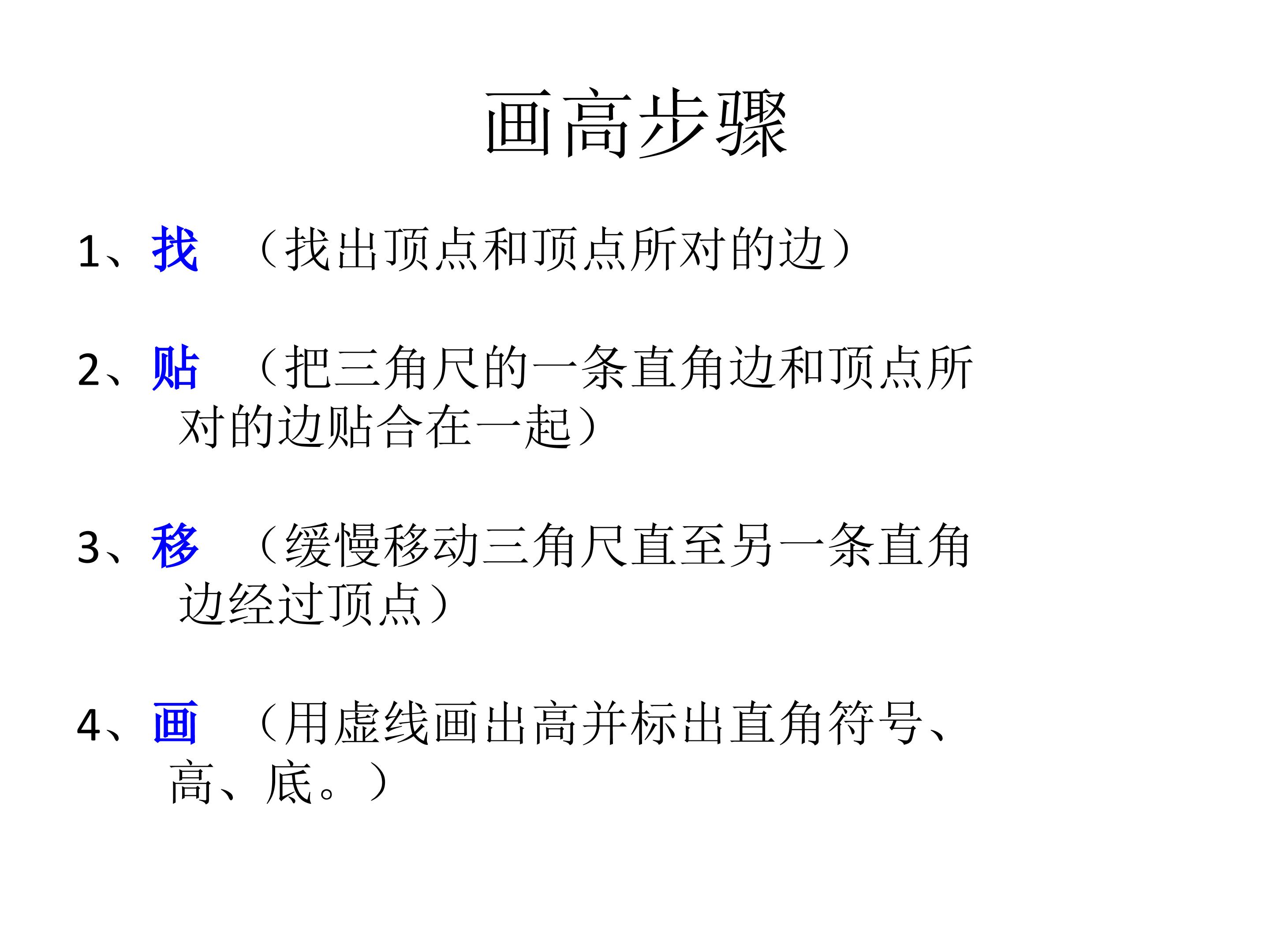 画高步骤

1、找 （找出顶点和顶点所对的边）

2、贴 （把三角尺的一条直角边和顶点所对的边贴合在一起）

3、移 （缓慢移动三角尺直至另一条直角边经过顶点）

4、画 （用虚线画出高并标出直角符号、高、底。）